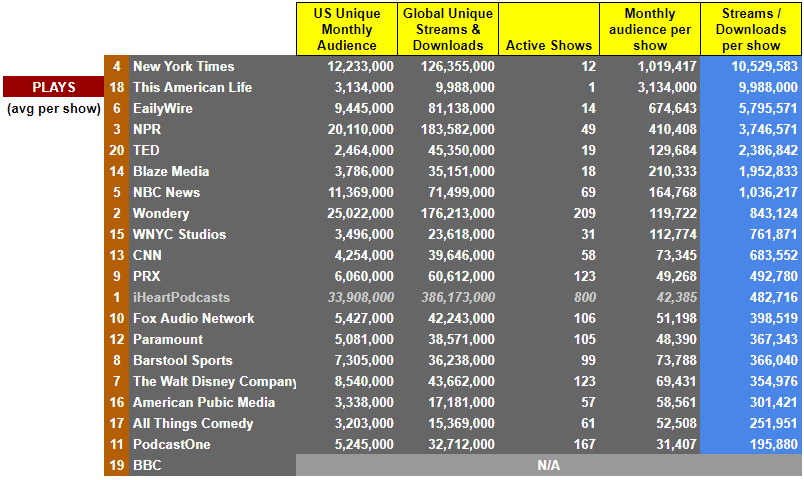 PLAYS
(avg per show)

| | | US Unique Monthly Audience | Global Unique Streams & Downloads | Active Shows | Monthly audience per show | Streams / Downloads per show |
|---|---|---|---|---|---|---|
| 4 | New York Times | 12,233,000 | 126,355,000 | 12 | 1,019,417 | 10,529,583 |
| 18 | This American Life | 3,134,000 | 9,988,000 | 1 | 3,134,000 | 9,988,000 |
| 6 | EailyWire | 9,445,000 | 81,138,000 | 14 | 674,643 | 5,795,571 |
| 3 | NPR | 20,110,000 | 183,582,000 | 49 | 410,408 | 3,746,571 |
| 20 | TED | 2,464,000 | 45,350,000 | 19 | 129,684 | 2,386,842 |
| 14 | Blaze Media | 3,786,000 | 35,151,000 | 18 | 210,333 | 1,952,833 |
| 5 | NBC News | 11,369,000 | 71,499,000 | 69 | 164,768 | 1,036,217 |
| 2 | Wondery | 25,022,000 | 176,213,000 | 209 | 119,722 | 843,124 |
| 15 | WNYC Studios | 3,496,000 | 23,618,000 | 31 | 112,774 | 761,871 |
| 13 | CNN | 4,254,000 | 39,646,000 | 58 | 73,345 | 683,552 |
| 9 | PRX | 6,060,000 | 60,612,000 | 123 | 49,268 | 492,780 |
| 1 | iHeartPodcasts | 33,908,000 | 386,173,000 | 800 | 42,385 | 482,716 |
| 10 | Fox Audio Network | 5,427,000 | 42,243,000 | 106 | 51,198 | 398,519 |
| 12 | Paramount | 5,081,000 | 38,571,000 | 105 | 48,390 | 367,343 |
| 8 | Barstool Sports | 7,305,000 | 36,238,000 | 99 | 73,788 | 366,040 |
| 7 | The Walt Disney Company | 8,540,000 | 43,662,000 | 123 | 69,431 | 354,976 |
| 16 | American Pubic Media | 3,338,000 | 17,181,000 | 57 | 58,561 | 301,421 |
| 17 | All Things Comedy | 3,203,000 | 15,369,000 | 61 | 52,508 | 251,951 |
| 11 | PodcastOne | 5,245,000 | 32,712,000 | 167 | 31,407 | 195,880 |
| 19 | BBC | N/A | | | | |